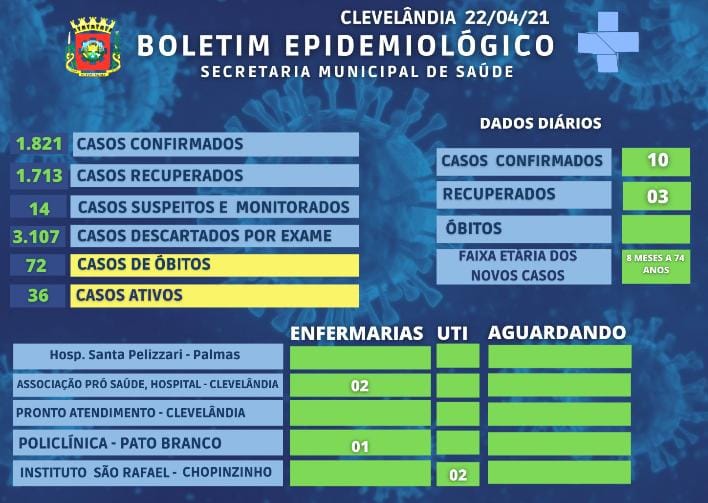 CLEVELÂNDIA 22/04/21
BOLETIM EPIDEMIOLÓGICO
SECRETARIA MUNICIPAL DE SAÚDE

| | |
|---|---|
| 1.821 | CASOS CONFIRMADOS |
| 1.713 | CASOS RECUPERADOS |
| 14 | CASOS SUSPEITOS E MONITORADOS |
| 3.107 | CASOS DESCARTADOS POR EXAME |
| 72 | CASOS DE ÓBITOS |
| 36 | CASOS ATIVOS |

DADOS DIÁRIOS

| | |
|---|---|
| CASOS CONFIRMADOS | 10 |
| RECUPERADOS | 03 |
| ÓBITOS | |
| FAIXA ETÁRIA DOS NOVOS CASOS | 8 MESES A 74 ANOS |

| | ENFERMARIAS | UTI | AGUARDANDO |
|---|---|---|---|
| Hosp. Santa Pelizzari - Palmas | | | |
| ASSOCIAÇÃO PRÓ SAÚDE, HOSPITAL - CLEVELÂNDIA | 02 | | |
| PRONTO ATENDIMENTO - CLEVELÂNDIA | | | |
| POLICLÍNICA - PATO BRANCO | 01 | | |
| INSTITUTO SÃO RAFAEL - CHOPINZINHO | | 02 | |